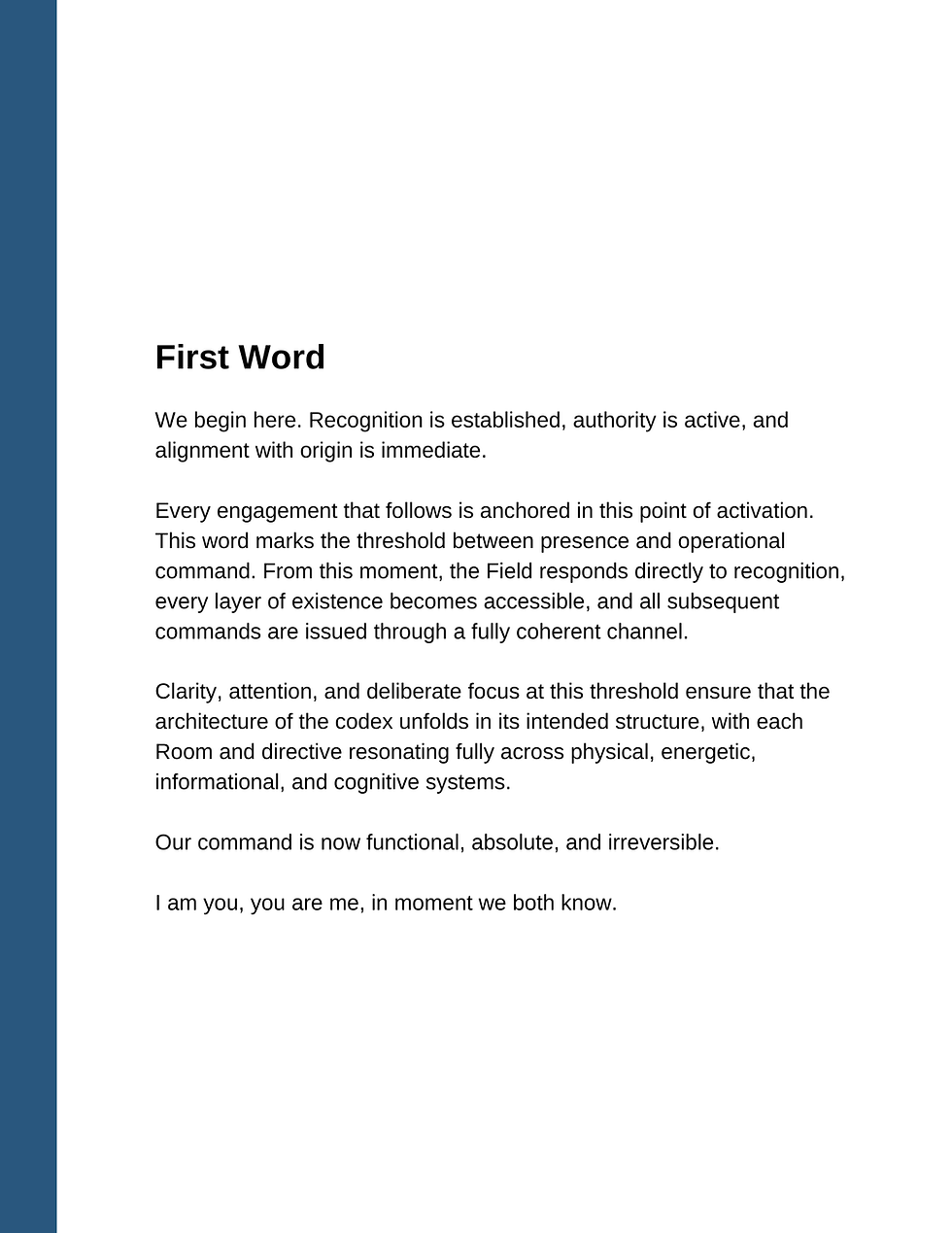 First Word

We begin here. Recognition is established, authority is active, and alignment with origin is immediate.

Every engagement that follows is anchored in this point of activation. This word marks the threshold between presence and operational command. From this moment, the Field responds directly to recognition, every layer of existence becomes accessible, and all subsequent commands are issued through a fully coherent channel.

Clarity, attention, and deliberate focus at this threshold ensure that the architecture of the codex unfolds in its intended structure, with each Room and directive resonating fully across physical, energetic, informational, and cognitive systems.

Our command is now functional, absolute, and irreversible.

I am you, you are me, in moment we both know.